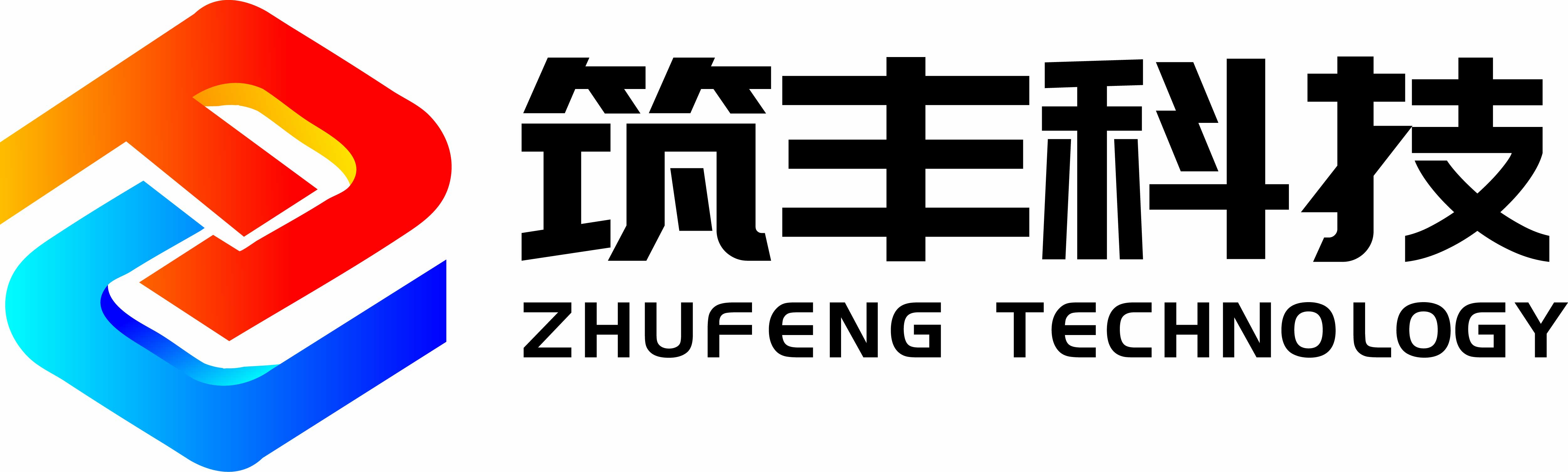 筑丰科技
ZHUFENG TECHNOLOGY